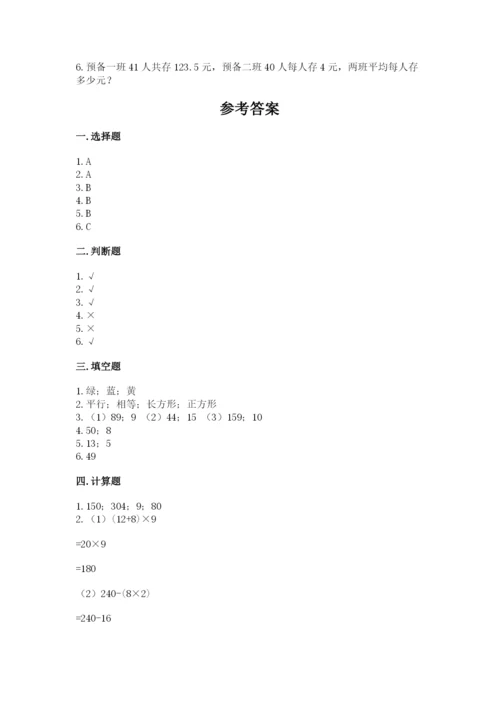 6. 预备一班 41 人共存 123.5 元，预备二班 40 人每人存 4 元，两班平均每人存多少元？

参考答案

一. 选择题

1. A
2. A
3. B
4. B
5. B
6. C

二. 判断题

1. √
2. √
3. √
4. ×
5. ×
6. √

三. 填空题

1. 绿；蓝；黄
2. 平行；相等；长方形；正方形
3. （1）89；9 （2）44；15 （3）159；10
4. 50；8
5. 13；5
6. 49

四. 计算题

1. 150；304；9；80
2. （1）(12+8)×9

=20×9

=180

（2）240-(8×2)

=240-16